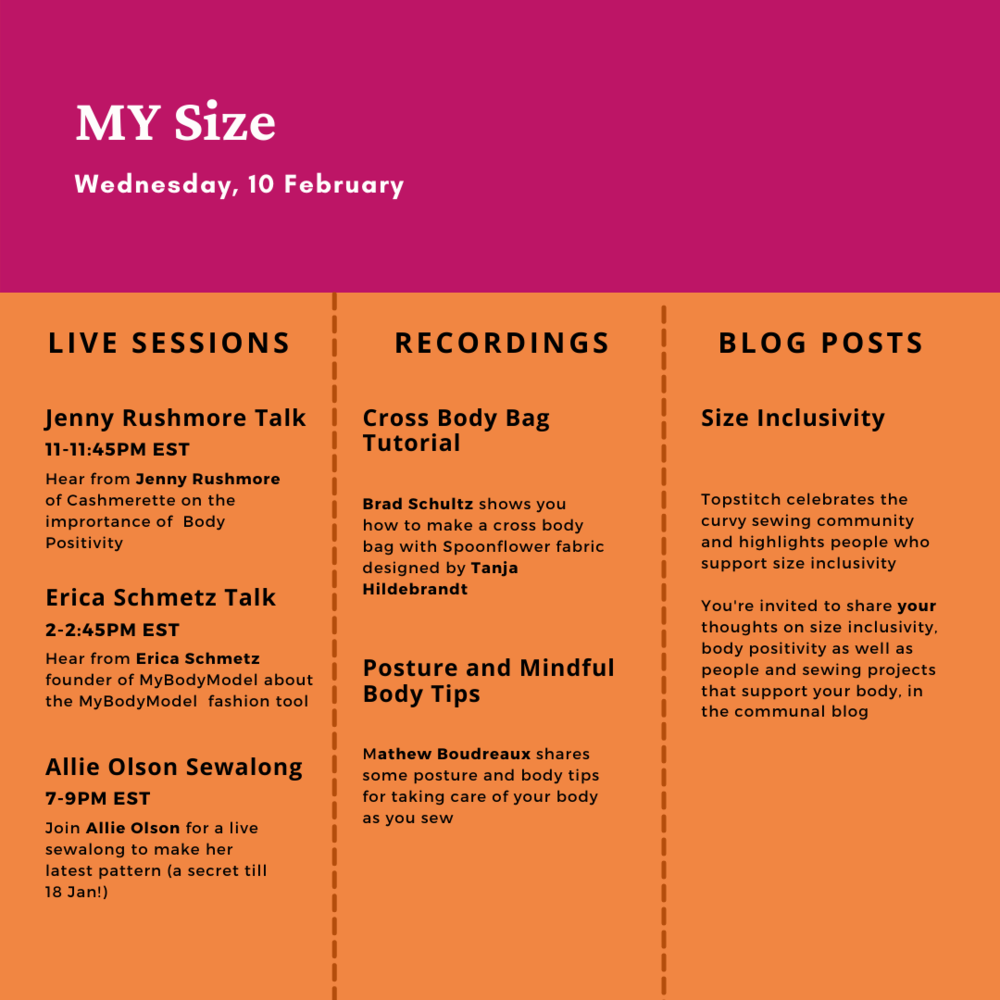 MY Size

Wednesday, 10 February

LIVE SESSIONS

Jenny Rushmore Talk

11-11:45PM EST

Hear from Jenny Rushmore of Cashmerette on the imprortance of Body Positivity

Erica Schmetz Talk

2-2:45PM EST

Hear from Erica Schmetz founder of MyBodyModel about the MyBodyModel fashion tool

Allie Olson Sewalong

7-9PM EST

Join Allie Olson for a live sewalong to make her latest pattern (a secret till 18 Jan!)

RECORDINGS

Cross Body Bag Tutorial

Brad Schultz shows you how to make a cross body bag with Spoonflower fabric designed by Tanja Hildebrandt

Posture and Mindful Body Tips

Mathew Boudreaux shares some posture and body tips for taking care of your body as you sew

BLOG POSTS

Size Inclusivity

Topstitch celebrates the curvy sewing community and highlights people who support size inclusivity

You're invited to share your thoughts on size inclusivity, body positivity as well as people and sewing projects that support your body, in the communal blog